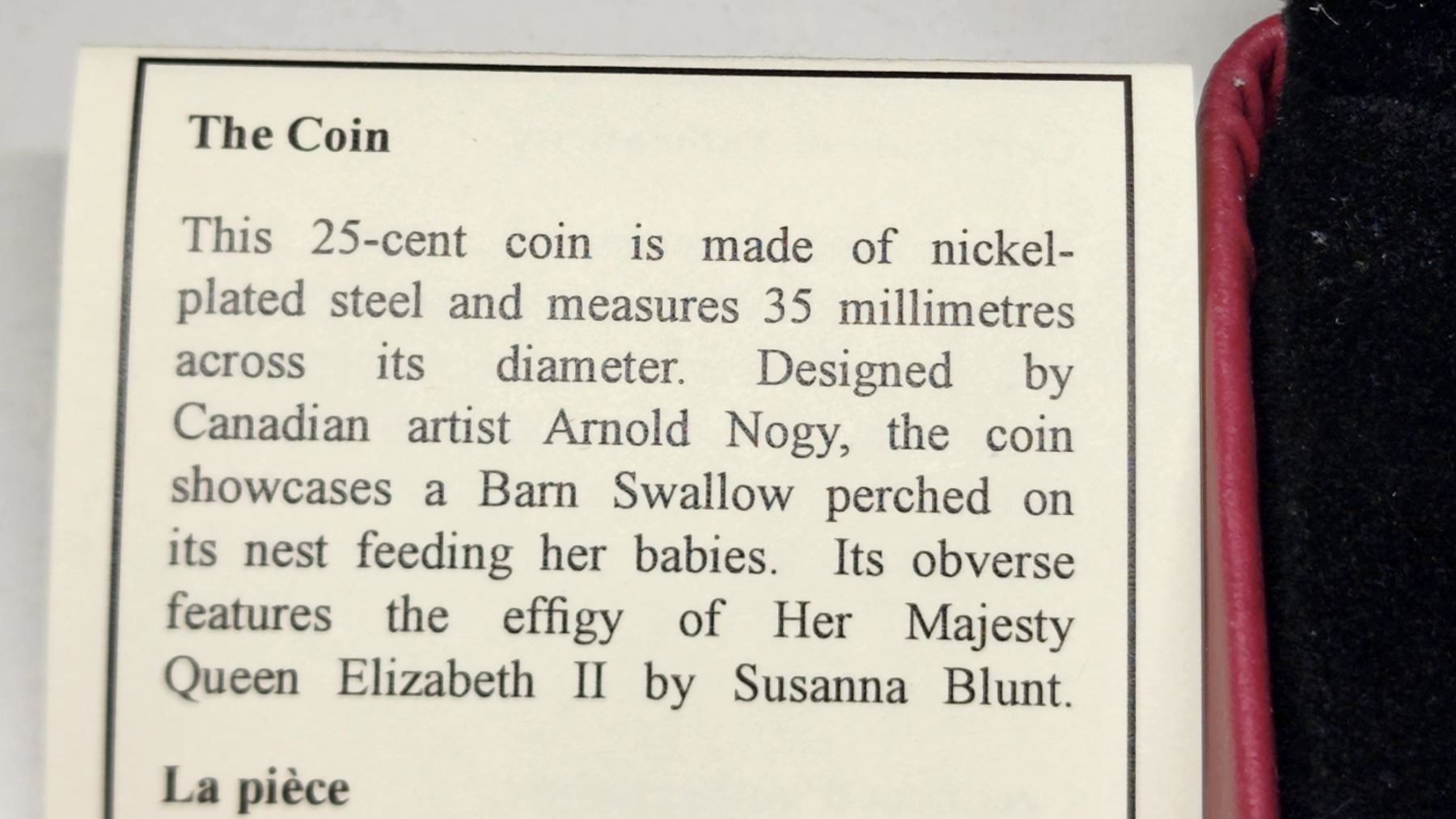 The Coin

This 25-cent coin is made of nickel-plated steel and measures 35 millimetres across its diameter. Designed by Canadian artist Arnold Nogy, the coin showcases a Barn Swallow perched on its nest feeding her babies. Its obverse features the effigy of Her Majesty Queen Elizabeth II by Susanna Blunt.

La pièce